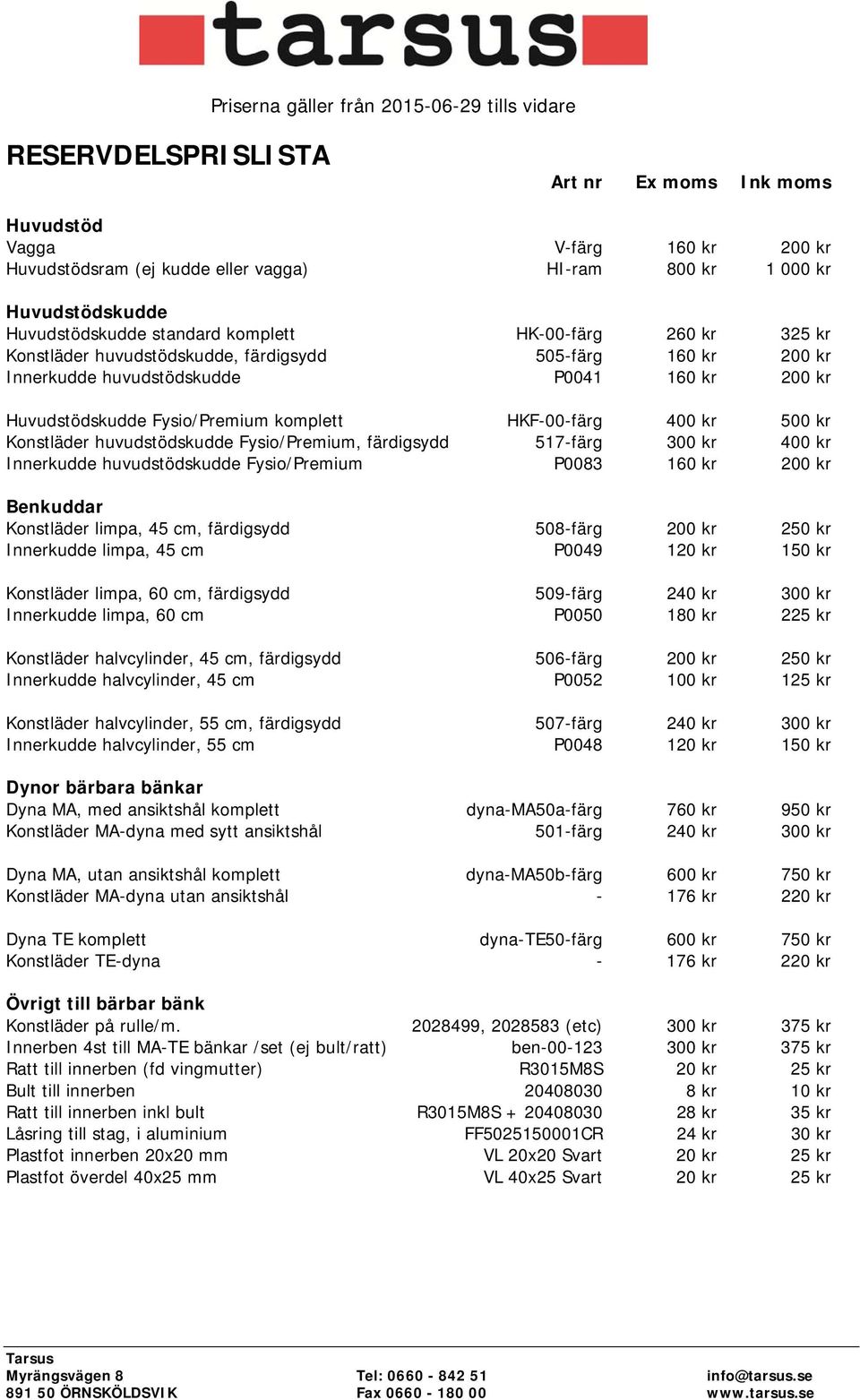 tarsus

Priserna gäller från 2015-06-29 tills vidare

RESERVDELSPRISLISTA

| | Art nr | Ex moms | Ink moms |
|---|---|---|---|
| **Huvudstöd** | | | |
| Vagga | V-färg | 160 kr | 200 kr |
| Huvudstödsram (ej kudde eller vagga) | HI-ram | 800 kr | 1 000 kr |
| **Huvudstödskudde** | | | |
| Huvudstödskudde standard komplett | HK-00-färg | 260 kr | 325 kr |
| Konstläder huvudstödskudde, färdigsydd | 505-färg | 160 kr | 200 kr |
| Innerkudde huvudstödskudde | P0041 | 160 kr | 200 kr |
| Huvudstödskudde Fysio/Premium komplett | HKF-00-färg | 400 kr | 500 kr |
| Konstläder huvudstödskudde Fysio/Premium, färdigsydd | 517-färg | 300 kr | 400 kr |
| Innerkudde huvudstödskudde Fysio/Premium | P0083 | 160 kr | 200 kr |
| **Benkuddar** | | | |
| Konstläder limpa, 45 cm, färdigsydd | 508-färg | 200 kr | 250 kr |
| Innerkudde limpa, 45 cm | P0049 | 120 kr | 150 kr |
| Konstläder limpa, 60 cm, färdigsydd | 509-färg | 240 kr | 300 kr |
| Innerkudde limpa, 60 cm | P0050 | 180 kr | 225 kr |
| Konstläder halvcylinder, 45 cm, färdigsydd | 506-färg | 200 kr | 250 kr |
| Innerkudde halvcylinder, 45 cm | P0052 | 100 kr | 125 kr |
| Konstläder halvcylinder, 55 cm, färdigsydd | 507-färg | 240 kr | 300 kr |
| Innerkudde halvcylinder, 55 cm | P0048 | 120 kr | 150 kr |
| **Dynor bärbara bänkar** | | | |
| Dyna MA, med ansiktshål komplett | dyna-MA50a-färg | 760 kr | 950 kr |
| Konstläder MA-dyna med sytt ansiktshål | 501-färg | 240 kr | 300 kr |
| Dyna MA, utan ansiktshål komplett | dyna-MA50b-färg | 600 kr | 750 kr |
| Konstläder MA-dyna utan ansiktshål | - | 176 kr | 220 kr |
| Dyna TE komplett | dyna-TE50-färg | 600 kr | 750 kr |
| Konstläder TE-dyna | - | 176 kr | 220 kr |
| **Övrigt till bärbar bänk** | | | |
| Konstläder på rulle/m. | 2028499, 2028583 (etc) | 300 kr | 375 kr |
| Innerben 4st till MA-TE bänkar /set (ej bult/ratt) | ben-00-123 | 300 kr | 375 kr |
| Ratt till innerben (fd vingmutter) | R3015M8S | 20 kr | 25 kr |
| Bult till innerben | 20408030 | 8 kr | 10 kr |
| Ratt till innerben inkl bult | R3015M8S + 20408030 | 28 kr | 35 kr |
| Låsring till stag, i aluminium | FF5025150001CR | 24 kr | 30 kr |
| Plastfot innerben 20x20 mm | VL 20x20 Svart | 20 kr | 25 kr |
| Plastfot överdel 40x25 mm | VL 40x25 Svart | 20 kr | 25 kr |

Tarsus
Myrängsvägen 8
891 50 ÖRNSKÖLDSVIK

Tel: 0660 - 842 51
Fax 0660 - 180 00

info@tarsus.se
www.tarsus.se